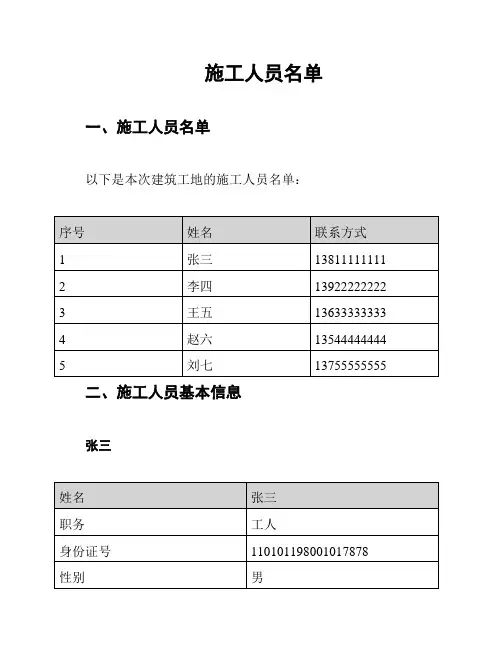 施工人员名单

一、施工人员名单

以下是本次建筑工地的施工人员名单：

| 序号 | 姓名 | 联系方式 |
|---|---|---|
| 1 | 张三 | 13811111111 |
| 2 | 李四 | 13922222222 |
| 3 | 王五 | 13633333333 |
| 4 | 赵六 | 13544444444 |
| 5 | 刘七 | 13755555555 |

二、施工人员基本信息

张三

| 姓名 | 张三 |
|---|---|
| 职务 | 工人 |
| 身份证号 | 110101198001017878 |
| 性别 | 男 |